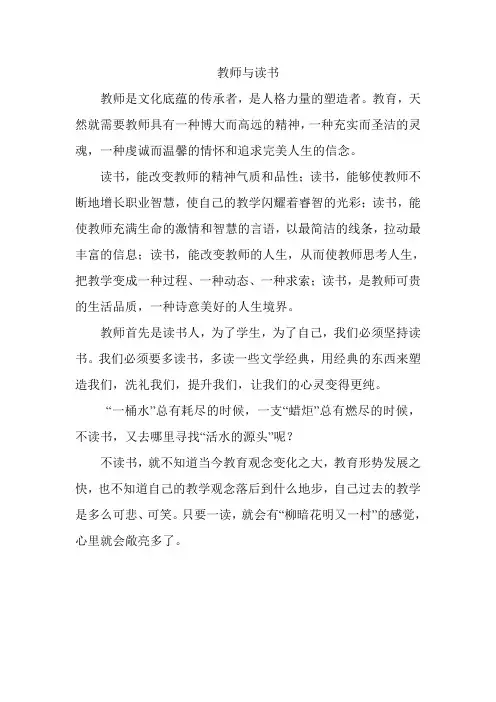 教师与读书

教师是文化底蕴的传承者，是人格力量的塑造者。教育，天然就需要教师具有一种博大而高远的精神，一种充实而圣洁的灵魂，一种虔诚而温馨的情怀和追求完美人生的信念。

读书，能改变教师的精神气质和品性；读书，能够使教师不断地增长职业智慧，使自己的教学闪耀着睿智的光彩；读书，能使教师充满生命的激情和智慧的言语，以最简洁的线条，拉动最丰富的信息；读书，能改变教师的人生，从而使教师思考人生，把教学变成一种过程、一种动态、一种求索；读书，是教师可贵的生活品质，一种诗意美好的人生境界。

教师首先是读书人，为了学生，为了自己，我们必须坚持读书。我们必须要多读书，多读一些文学经典，用经典的东西来塑造我们，洗礼我们，提升我们，让我们的心灵变得更纯。

“一桶水”总有耗尽的时候，一支“蜡炬”总有燃尽的时候，不读书，又去哪里寻找“活水的源头”呢？

不读书，就不知道当今教育观念变化之大，教育形势发展之快，也不知道自己的教学观念落后到什么地步，自己过去的教学是多么可悲、可笑。只要一读，就会有“柳暗花明又一村”的感觉，心里就会敞亮多了。